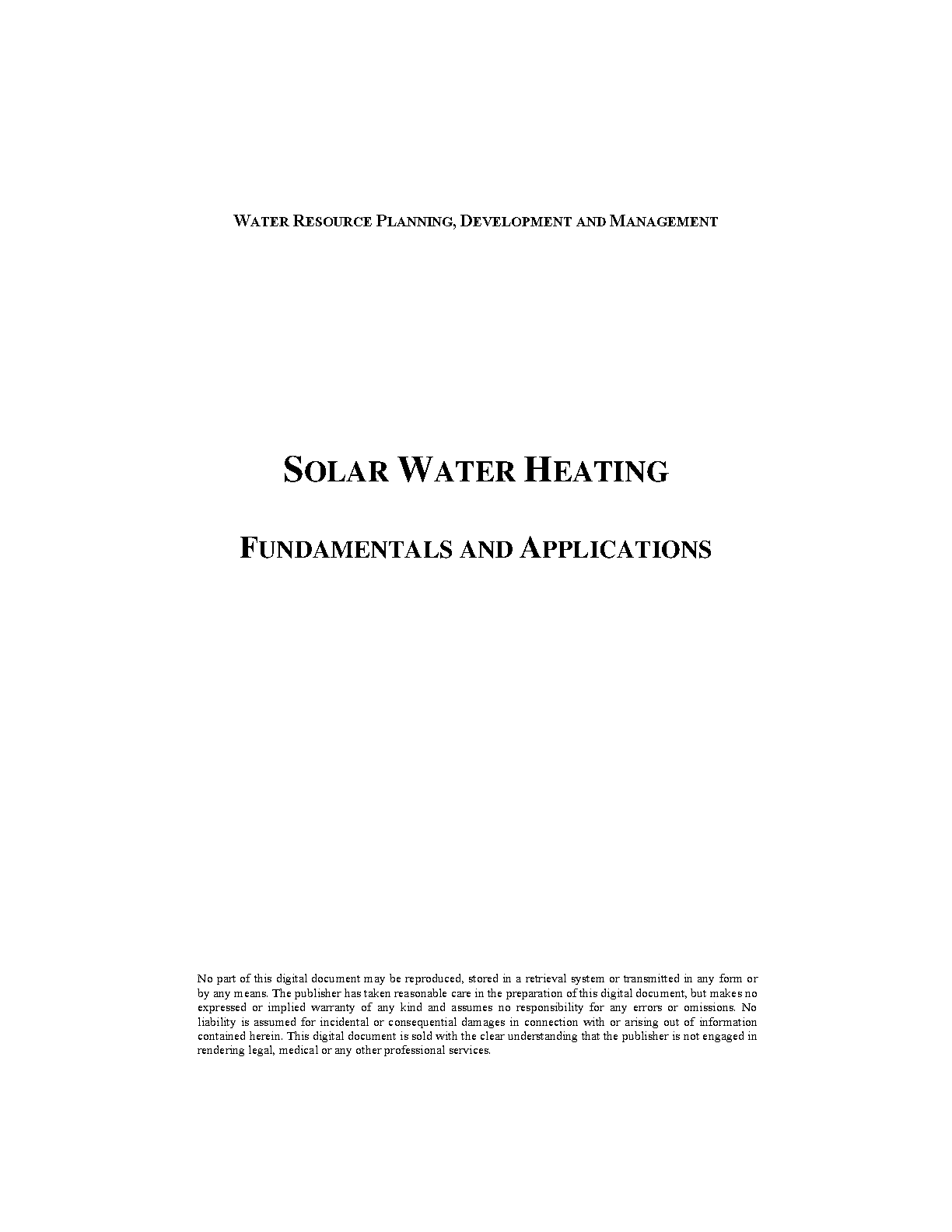 WATER RESOURCE PLANNING, DEVELOPMENT AND MANAGEMENT

SOLAR WATER HEATING

FUNDAMENTALS AND APPLICATIONS

No part of this digital document may be reproduced, stored in a retrieval system or transmitted in any form or by any means. The publisher has taken reasonable care in the preparation of this digital document, but makes no expressed or implied warranty of any kind and assumes no responsibility for any errors or omissions. No liability is assumed for incidental or consequential damages in connection with or arising out of information contained herein. This digital document is sold with the clear understanding that the publisher is not engaged in rendering legal, medical or any other professional services.